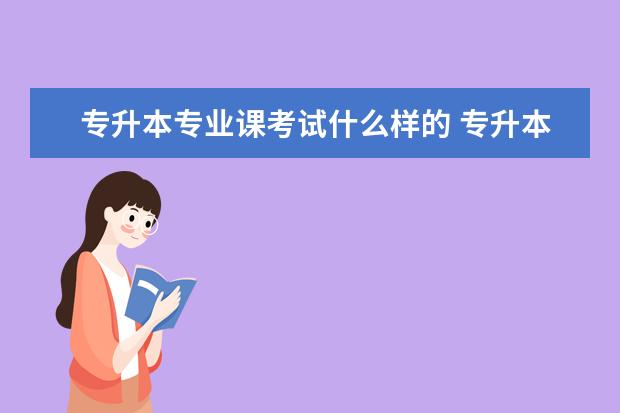 专升本专业课考试什么样的 专升本